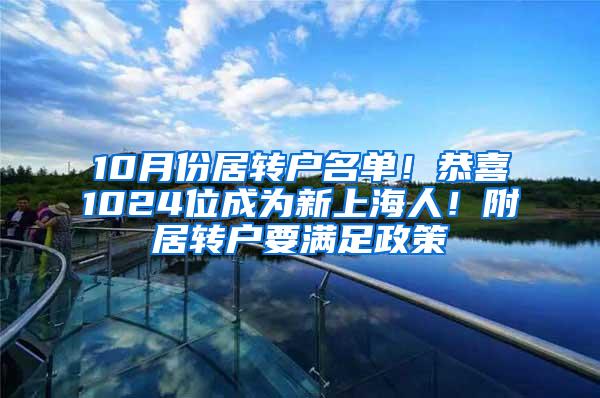 10月份居转户名单！恭喜1024位成为新上海人！附居转户要满足政策